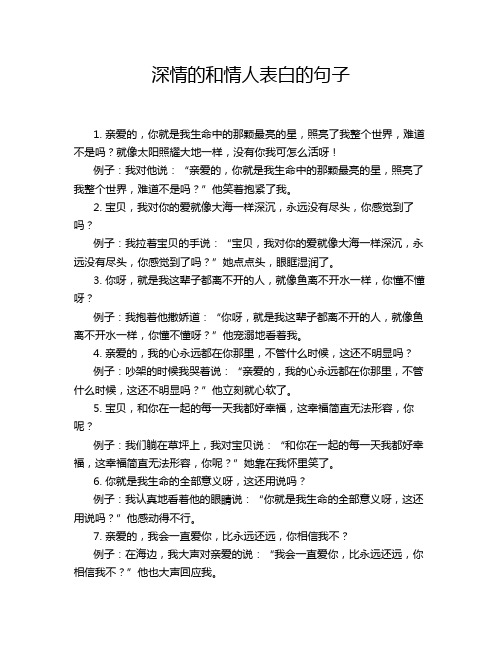 深情的和情人表白的句子

1. 亲爱的，你就是我生命中的那颗最亮的星，照亮了我整个世界，难道不是吗？就像太阳照耀大地一样，没有你我可怎么活呀！

例子：我对他说：“亲爱的，你就是我生命中的那颗最亮的星，照亮了我整个世界，难道不是吗？”他笑着抱紧了我。

2. 宝贝，我对你的爱就像大海一样深沉，永远没有尽头，你感觉到了吗？

例子：我拉着宝贝的手说：“宝贝，我对你的爱就像大海一样深沉，永远没有尽头，你感觉到了吗？”她点点头，眼眶湿润了。

3. 你呀，就是我这辈子都离不开的人，就像鱼离不开水一样，你懂不懂呀？

例子：我抱着他撒娇道：“你呀，就是我这辈子都离不开的人，就像鱼离不开水一样，你懂不懂呀？”他宠溺地看着我。

4. 亲爱的，我的心永远都在你那里，不管什么时候，这还不明显吗？

例子：吵架的时候我哭着说：“亲爱的，我的心永远都在你那里，不管什么时候，这还不明显吗？”他立刻就心软了。

5. 宝贝，和你在一起的每一天我都好幸福，这幸福简直无法形容，你呢？

例子：我们躺在草坪上，我对宝贝说：“和你在一起的每一天我都好幸福，这幸福简直无法形容，你呢？”她靠在我怀里笑了。

6. 你就是我生命的全部意义呀，这还用说吗？

例子：我认真地看着他的眼睛说：“你就是我生命的全部意义呀，这还用说吗？”他感动得不行。

7. 亲爱的，我会一直爱你，比永远还远，你相信我不？

例子：在海边，我大声对亲爱的说：“我会一直爱你，比永远还远，你相信我不？”他也大声回应我。